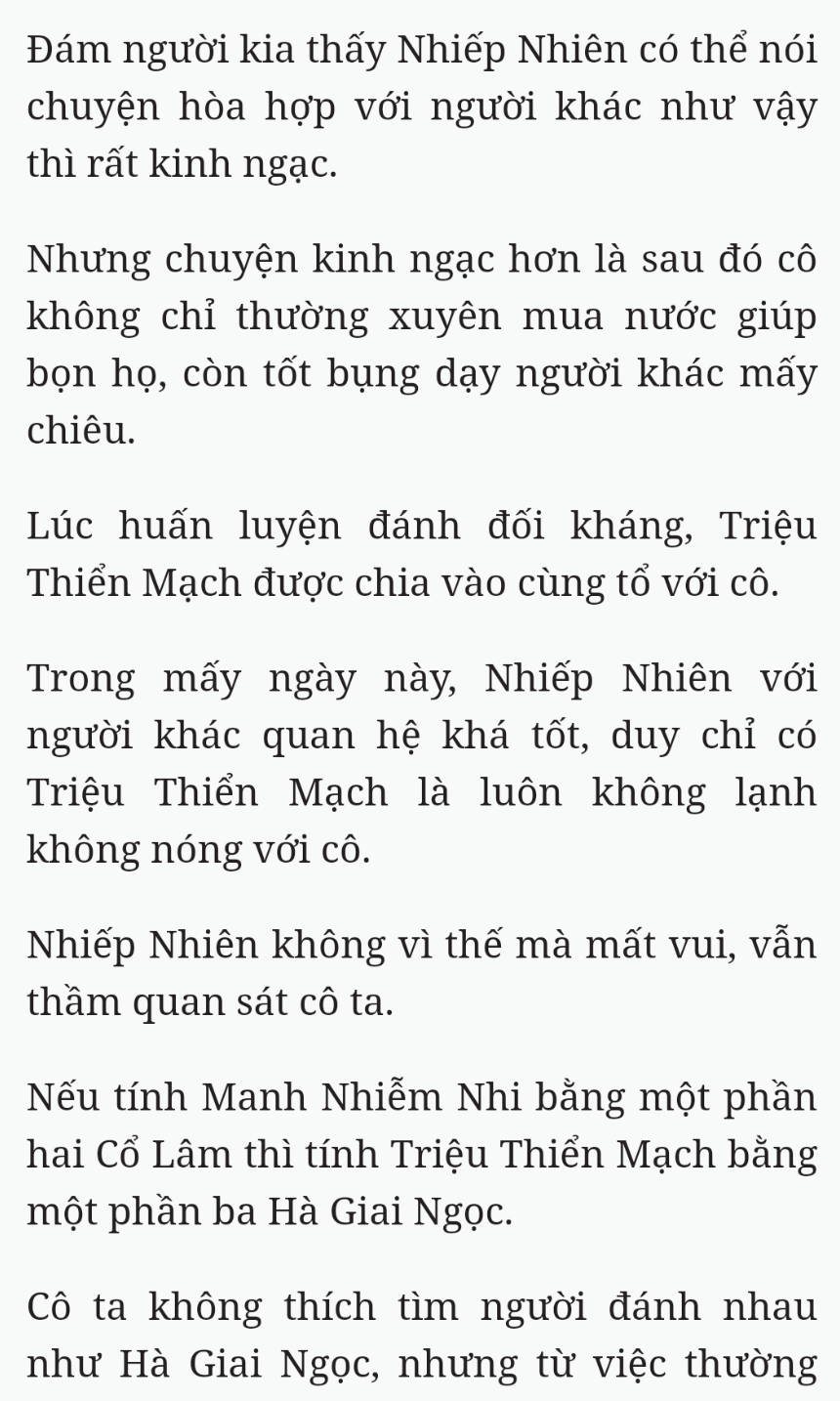 Đám người kia thấy Nhiếp Nhiên có thể nói chuyện hòa hợp với người khác như vậy thì rất kinh ngạc.

Nhưng chuyện kinh ngạc hơn là sau đó cô không chỉ thường xuyên mua nước giúp bọn họ, còn tốt bụng dạy người khác mấy chiêu.

Lúc huấn luyện đánh đối kháng, Triệu Thiển Mạch được chia vào cùng tổ với cô.

Trong mấy ngày này, Nhiếp Nhiên với người khác quan hệ khá tốt, duy chỉ có Triệu Thiển Mạch là luôn không lạnh không nóng với cô.

Nhiếp Nhiên không vì thế mà mất vui, vẫn thầm quan sát cô ta.

Nếu tính Manh Nhiễm Nhi bằng một phần hai Cổ Lâm thì tính Triệu Thiển Mạch bằng một phần ba Hà Giai Ngọc.

Cô ta không thích tìm người đánh nhau như Hà Giai Ngọc, nhưng từ việc thường